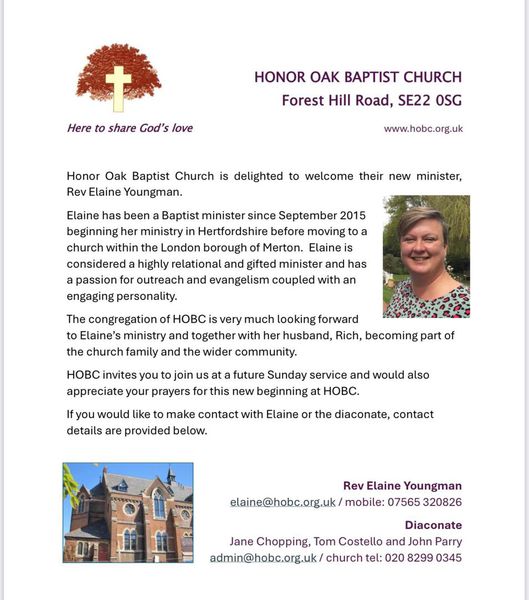 HONOR OAK BAPTIST CHURCH
Forest Hill Road, SE22 0SG

Here to share God's love

www.hobc.org.uk

Honor Oak Baptist Church is delighted to welcome their new minister, Rev Elaine Youngman.

Elaine has been a Baptist minister since September 2015 beginning her ministry in Hertfordshire before moving to a church within the London borough of Merton. Elaine is considered a highly relational and gifted minister and has a passion for outreach and evangelism coupled with an engaging personality.

The congregation of HOBC is very much looking forward to Elaine's ministry and together with her husband, Rich, becoming part of the church family and the wider community.

HOBC invites you to join us at a future Sunday service and would also appreciate your prayers for this new beginning at HOBC.

If you would like to make contact with Elaine or the diaconate, contact details are provided below.

Rev Elaine Youngman
elaine@hobc.org.uk / mobile: 07565 320826

Diaconate
Jane Chopping, Tom Costello and John Parry
admin@hobc.org.uk / church tel: 020 8299 0345